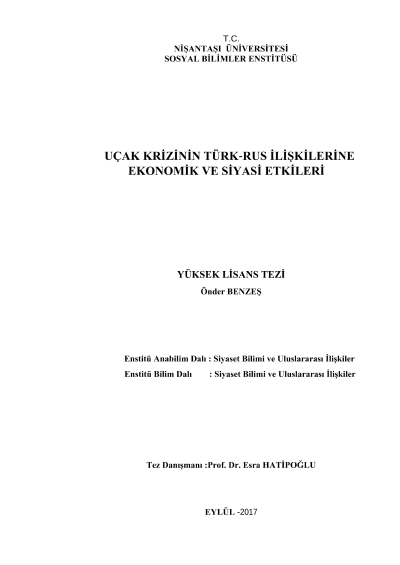 T.C.
NİŞANTAŞI ÜNİVERSİTESİ
SOSYAL BİLİMLER ENSTİTÜSÜ

UÇAK KRİZİNİN TÜRK-RUS İLİŞKİLERİNE
EKONOMİK VE SİYASİ ETKİLERİ

YÜKSEK LİSANS TEZİ
Önder BENZEŞ

Enstitü Anabilim Dalı : Siyaset Bilimi ve Uluslararası İlişkiler
Enstitü Bilim Dalı : Siyaset Bilimi ve Uluslararası İlişkiler

Tez Danışmanı :Prof. Dr. Esra HATİPOĞLU

EYLÜL -2017